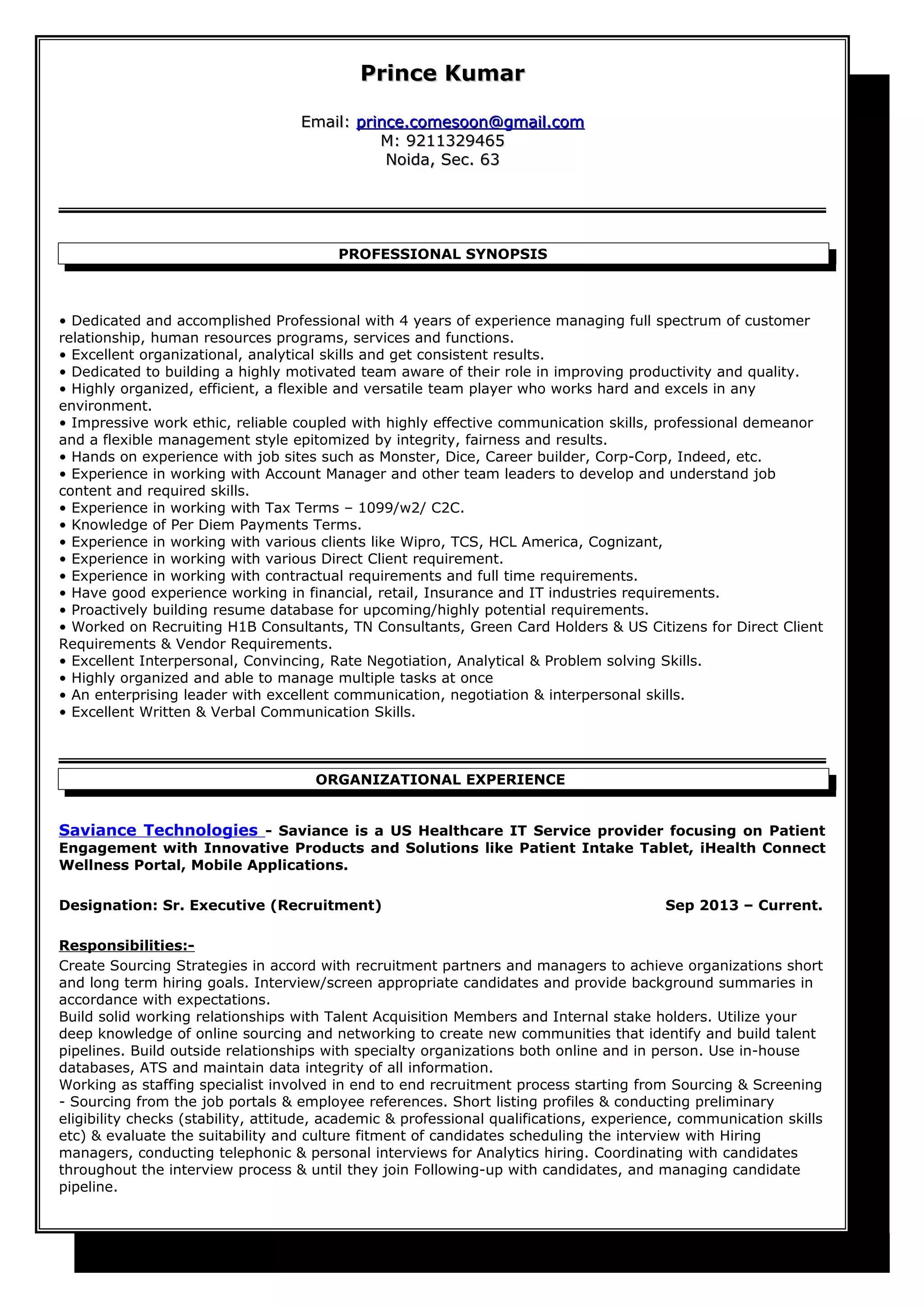 Prince Kumar

Email: prince.comesoon@gmail.com
M: 9211329465
Noida, Sec. 63

PROFESSIONAL SYNOPSIS

• Dedicated and accomplished Professional with 4 years of experience managing full spectrum of customer relationship, human resources programs, services and functions.
• Excellent organizational, analytical skills and get consistent results.
• Dedicated to building a highly motivated team aware of their role in improving productivity and quality.
• Highly organized, efficient, a flexible and versatile team player who works hard and excels in any environment.
• Impressive work ethic, reliable coupled with highly effective communication skills, professional demeanor and a flexible management style epitomized by integrity, fairness and results.
• Hands on experience with job sites such as Monster, Dice, Career builder, Corp-Corp, Indeed, etc.
• Experience in working with Account Manager and other team leaders to develop and understand job content and required skills.
• Experience in working with Tax Terms – 1099/w2/ C2C.
• Knowledge of Per Diem Payments Terms.
• Experience in working with various clients like Wipro, TCS, HCL America, Cognizant,
• Experience in working with various Direct Client requirement.
• Experience in working with contractual requirements and full time requirements.
• Have good experience working in financial, retail, Insurance and IT industries requirements.
• Proactively building resume database for upcoming/highly potential requirements.
• Worked on Recruiting H1B Consultants, TN Consultants, Green Card Holders & US Citizens for Direct Client Requirements & Vendor Requirements.
• Excellent Interpersonal, Convincing, Rate Negotiation, Analytical & Problem solving Skills.
• Highly organized and able to manage multiple tasks at once
• An enterprising leader with excellent communication, negotiation & interpersonal skills.
• Excellent Written & Verbal Communication Skills.

ORGANIZATIONAL EXPERIENCE

Saviance Technologies - Saviance is a US Healthcare IT Service provider focusing on Patient Engagement with Innovative Products and Solutions like Patient Intake Tablet, iHealth Connect Wellness Portal, Mobile Applications.

Designation: Sr. Executive (Recruitment) Sep 2013 – Current.

Responsibilities:-
Create Sourcing Strategies in accord with recruitment partners and managers to achieve organizations short and long term hiring goals. Interview/screen appropriate candidates and provide background summaries in accordance with expectations.
Build solid working relationships with Talent Acquisition Members and Internal stake holders. Utilize your deep knowledge of online sourcing and networking to create new communities that identify and build talent pipelines. Build outside relationships with specialty organizations both online and in person. Use in-house databases, ATS and maintain data integrity of all information.
Working as staffing specialist involved in end to end recruitment process starting from Sourcing & Screening - Sourcing from the job portals & employee references. Short listing profiles & conducting preliminary eligibility checks (stability, attitude, academic & professional qualifications, experience, communication skills etc) & evaluate the suitability and culture fitment of candidates scheduling the interview with Hiring managers, conducting telephonic & personal interviews for Analytics hiring. Coordinating with candidates throughout the interview process & until they join Following-up with candidates, and managing candidate pipeline.